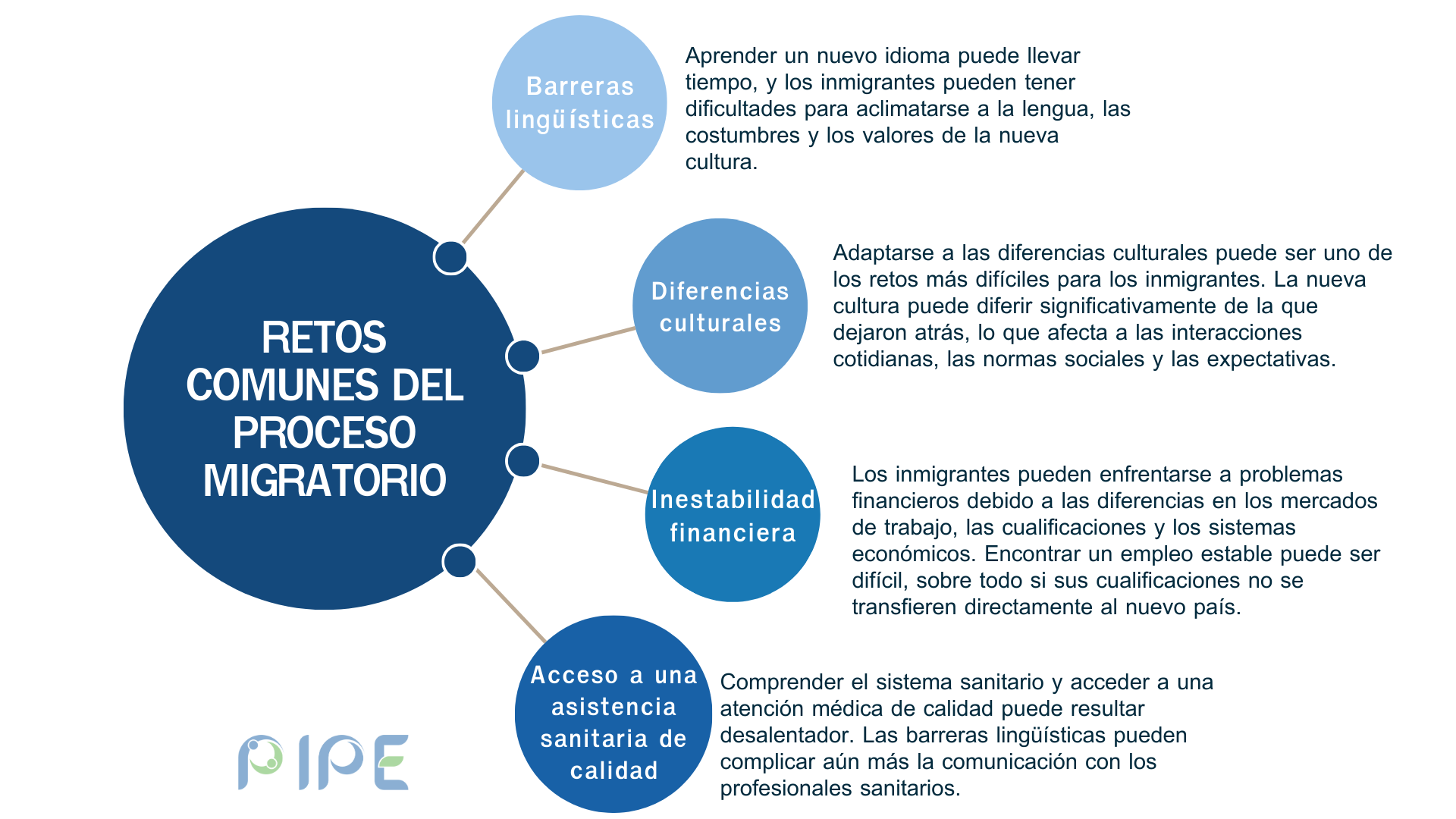 RETOS COMUNES DEL PROCESO MIGRATORIO

Barreras lingüísticas

Aprender un nuevo idioma puede llevar tiempo, y los inmigrantes pueden tener dificultades para aclimatarse a la lengua, las costumbres y los valores de la nueva cultura.

Diferencias culturales

Adaptarse a las diferencias culturales puede ser uno de los retos más difíciles para los inmigrantes. La nueva cultura puede diferir significativamente de la que dejaron atrás, lo que afecta a las interacciones cotidianas, las normas sociales y las expectativas.

Inestabilidad financiera

Los inmigrantes pueden enfrentarse a problemas financieros debido a las diferencias en los mercados de trabajo, las cualificaciones y los sistemas económicos. Encontrar un empleo estable puede ser difícil, sobre todo si sus cualificaciones no se transfieren directamente al nuevo país.

Acceso a una asistencia sanitaria de calidad

Comprender el sistema sanitario y acceder a una atención médica de calidad puede resultar desalentador. Las barreras lingüísticas pueden complicar aún más la comunicación con los profesionales sanitarios.

PIPE